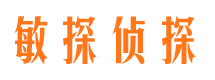 敏探侦探